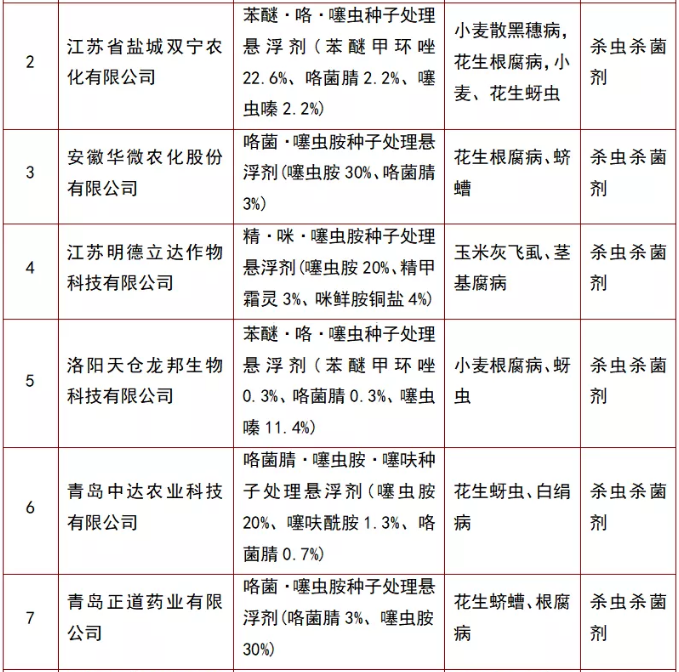 | 2 | 江苏省盐城双宁农化有限公司 | 苯醚·咯·噻虫种子处理悬浮剂（苯醚甲环唑22.6%、咯菌腈2.2%、噻虫嗪2.2%） | 小麦散黑穗病，花生根腐病，小麦、花生蚜虫 | 杀虫杀菌剂 |
|---|---|---|---|---|
| 3 | 安徽华微农化股份有限公司 | 咯菌·噻虫胺种子处理悬浮剂(噻虫胺30%、咯菌腈3%) | 花生根腐病、蛴螬 | 杀虫杀菌剂 |
| 4 | 江苏明德立达作物科技有限公司 | 精·咪·噻虫胺种子处理悬浮剂(噻虫胺20%、精甲霜灵3%、咪鲜胺铜盐4%) | 玉米灰飞虱、茎基腐病 | 杀虫杀菌剂 |
| 5 | 洛阳天仓龙邦生物科技有限公司 | 苯醚·咯·噻虫种子处理悬浮剂（苯醚甲环唑0.3%、咯菌腈0.3%、噻虫嗪11.4%） | 小麦根腐病、蚜虫 | 杀虫杀菌剂 |
| 6 | 青岛中达农业科技有限公司 | 咯菌腈·噻虫胺·噻呋种子处理悬浮剂（噻虫胺20%、噻呋酰胺1.3%、咯菌腈0.7%） | 花生蚜虫、白绢病 | 杀虫杀菌剂 |
| 7 | 青岛正道药业有限公司 | 咯菌·噻虫胺种子处理悬浮剂(咯菌腈3%、噻虫胺30%) | 花生蛴螬、根腐病 | 杀虫杀菌剂 |